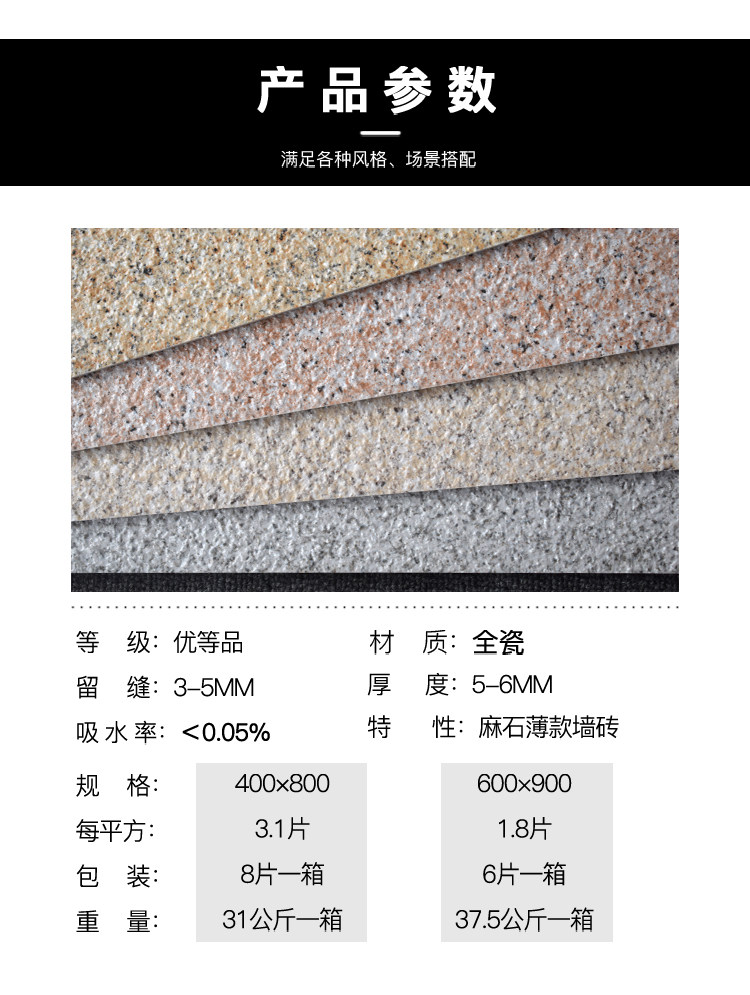 产品参数

满足各种风格、场景搭配

等 级：优等品

材 质：全瓷

留 缝：3-5MM

厚 度：5-6MM

吸水率：<0.05%

特 性：麻石薄款墙砖

| 规 格： | 400×800 | 600×900 |
|---|---|---|
| 每平方： | 3.1片 | 1.8片 |
| 包 装： | 8片一箱 | 6片一箱 |
| 重 量： | 31公斤一箱 | 37.5公斤一箱 |